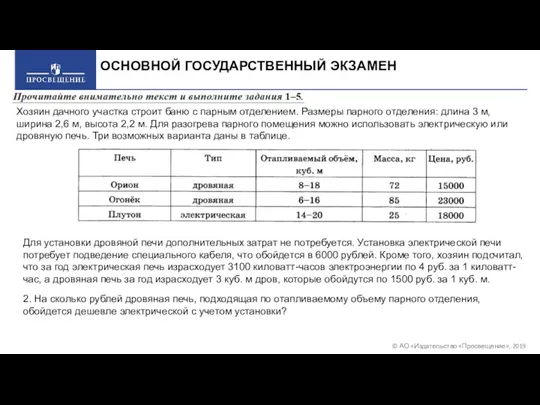 ПРОСВЕЩЕНИЕ

ОСНОВНОЙ ГОСУДАРСТВЕННЫЙ ЭКЗАМЕН

Прочитайте внимательно текст и выполните задания 1–5.

Хозяин дачного участка строит баню с парным отделением. Размеры парного отделения: длина 3 м, ширина 2,6 м, высота 2,2 м. Для разогрева парного помещения можно использовать электрическую или дровяную печь. Три возможных варианта даны в таблице.

| Печь | Тип | Отапливаемый объём, куб. м | Масса, кг | Цена, руб. |
|---|---|---|---|---|
| Орион | дровяная | 8–18 | 72 | 15000 |
| Огонёк | дровяная | 6–16 | 85 | 23000 |
| Плутон | электрическая | 14–20 | 25 | 18000 |

Для установки дровяной печи дополнительных затрат не потребуется. Установка электрической печи потребует подведение специального кабеля, что обойдется в 6000 рублей. Кроме того, хозяин подсчитал, что за год электрическая печь израсходует 3100 киловатт-часов электроэнергии по 4 руб. за 1 киловатт-час, а дровяная печь за год израсходует 3 куб. м дров, которые обойдутся по 1500 руб. за 1 куб. м.

2. На сколько рублей дровяная печь, подходящая по отапливаемому объему парного отделения, обойдется дешевле электрической с учетом установки?

© АО «Издательство «Просвещение», 2019